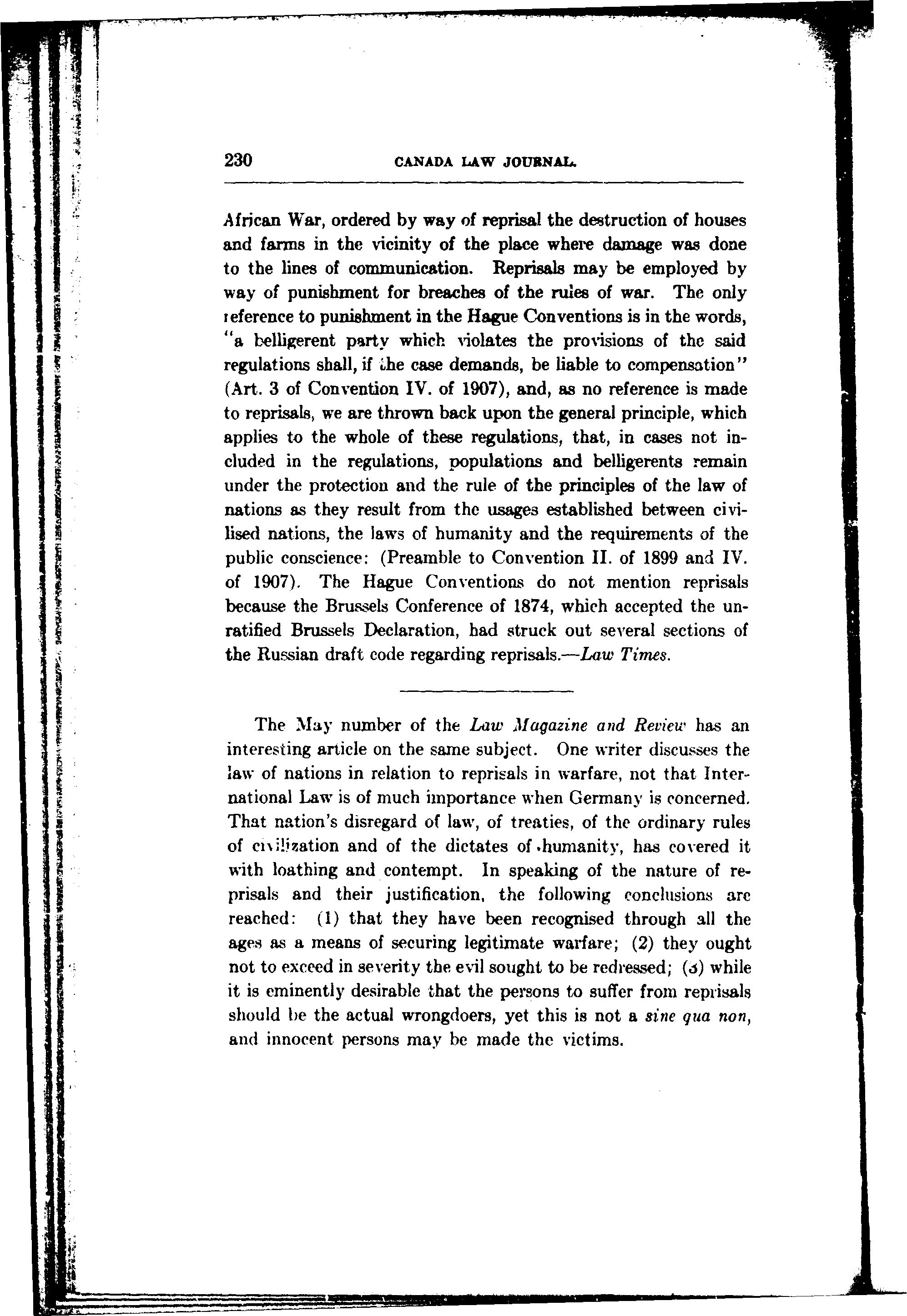 230 CANADA LAW JOURNAL.

African War, ordered by way of reprisal the destruction of houses and farms in the vicinity of the place where damage was done to the lines of communication. Reprisals may be employed by way of punishment for breaches of the rules of war. The only reference to punishment in the Hague Conventions is in the words, "a belligerent party which violates the provisions of the said regulations shall, if the case demands, be liable to compensation" (Art. 3 of Convention IV. of 1907), and, as no reference is made to reprisals, we are thrown back upon the general principle, which applies to the whole of these regulations, that, in cases not included in the regulations, populations and belligerents remain under the protection and the rule of the principles of the law of nations as they result from the usages established between civilised nations, the laws of humanity and the requirements of the public conscience: (Preamble to Convention II. of 1899 and IV. of 1907). The Hague Conventions do not mention reprisals because the Brussels Conference of 1874, which accepted the unratified Brussels Declaration, had struck out several sections of the Russian draft code regarding reprisals.—Law Times.

The May number of the Law Magazine and Review has an interesting article on the same subject. One writer discusses the law of nations in relation to reprisals in warfare, not that International Law is of much importance when Germany is concerned. That nation's disregard of law, of treaties, of the ordinary rules of civilization and of the dictates of humanity, has covered it with loathing and contempt. In speaking of the nature of reprisals and their justification, the following conclusions are reached: (1) that they have been recognised through all the ages as a means of securing legitimate warfare; (2) they ought not to exceed in severity the evil sought to be redressed; (3) while it is eminently desirable that the persons to suffer from reprisals should be the actual wrongdoers, yet this is not a sine qua non, and innocent persons may be made the victims.